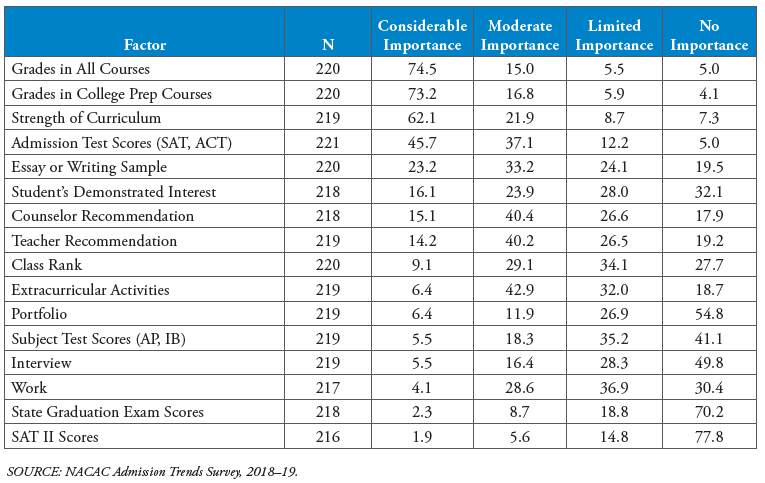 | Factor | N | Considerable Importance | Moderate Importance | Limited Importance | No Importance |
|---|---|---|---|---|---|
| Grades in All Courses | 220 | 74.5 | 15.0 | 5.5 | 5.0 |
| Grades in College Prep Courses | 220 | 73.2 | 16.8 | 5.9 | 4.1 |
| Strength of Curriculum | 219 | 62.1 | 21.9 | 8.7 | 7.3 |
| Admission Test Scores (SAT, ACT) | 221 | 45.7 | 37.1 | 12.2 | 5.0 |
| Essay or Writing Sample | 220 | 23.2 | 33.2 | 24.1 | 19.5 |
| Student's Demonstrated Interest | 218 | 16.1 | 23.9 | 28.0 | 32.1 |
| Counselor Recommendation | 218 | 15.1 | 40.4 | 26.6 | 17.9 |
| Teacher Recommendation | 219 | 14.2 | 40.2 | 26.5 | 19.2 |
| Class Rank | 220 | 9.1 | 29.1 | 34.1 | 27.7 |
| Extracurricular Activities | 219 | 6.4 | 42.9 | 32.0 | 18.7 |
| Portfolio | 219 | 6.4 | 11.9 | 26.9 | 54.8 |
| Subject Test Scores (AP, IB) | 219 | 5.5 | 18.3 | 35.2 | 41.1 |
| Interview | 219 | 5.5 | 16.4 | 28.3 | 49.8 |
| Work | 217 | 4.1 | 28.6 | 36.9 | 30.4 |
| State Graduation Exam Scores | 218 | 2.3 | 8.7 | 18.8 | 70.2 |
| SAT II Scores | 216 | 1.9 | 5.6 | 14.8 | 77.8 |

SOURCE: NACAC Admission Trends Survey, 2018–19.